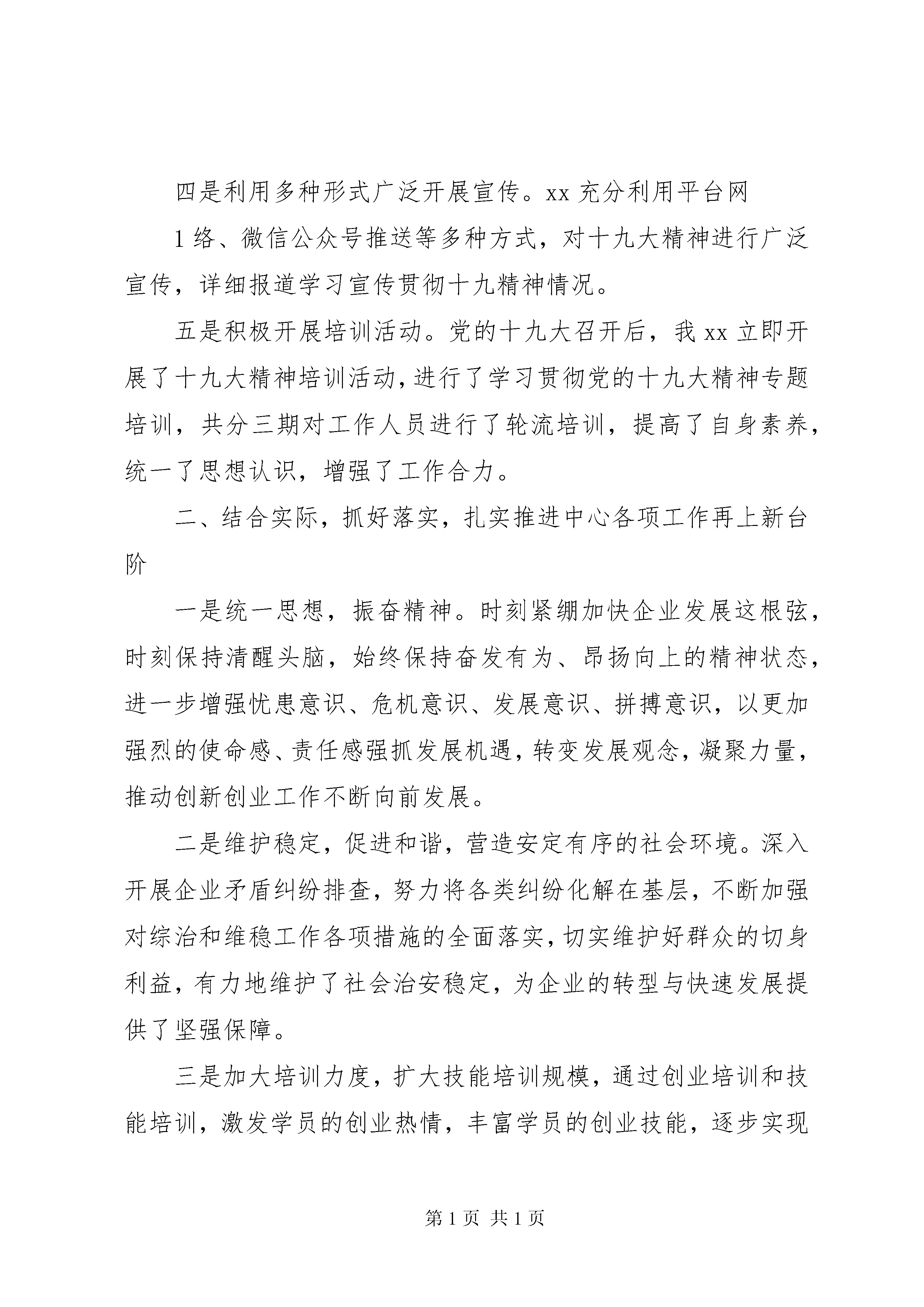 四是利用多种形式广泛开展宣传。xx 充分利用平台网

1 络、微信公众号推送等多种方式，对十九大精神进行广泛宣传，详细报道学习宣传贯彻十九精神情况。

五是积极开展培训活动。党的十九大召开后，我 xx 立即开展了十九大精神培训活动，进行了学习贯彻党的十九大精神专题培训，共分三期对工作人员进行了轮流培训，提高了自身素养，统一了思想认识，增强了工作合力。

二、结合实际，抓好落实，扎实推进中心各项工作再上新台阶

一是统一思想，振奋精神。时刻紧绷加快企业发展这根弦，时刻保持清醒头脑，始终保持奋发有为、昂扬向上的精神状态，进一步增强忧患意识、危机意识、发展意识、拼搏意识，以更加强烈的使命感、责任感强抓发展机遇，转变发展观念，凝聚力量，推动创新创业工作不断向前发展。

二是维护稳定，促进和谐，营造安定有序的社会环境。深入开展企业矛盾纠纷排查，努力将各类纠纷化解在基层，不断加强对综治和维稳工作各项措施的全面落实，切实维护好群众的切身利益，有力地维护了社会治安稳定，为企业的转型与快速发展提供了坚强保障。

三是加大培训力度，扩大技能培训规模，通过创业培训和技能培训，激发学员的创业热情，丰富学员的创业技能，逐步实现

第 1 页 共 1 页